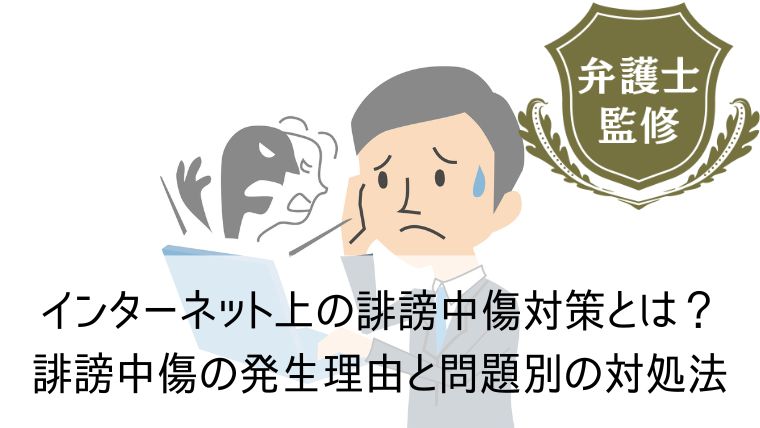 弁護士
監修

インターネット上の誹謗中傷対策とは？
誹謗中傷の発生理由と問題別の対処法